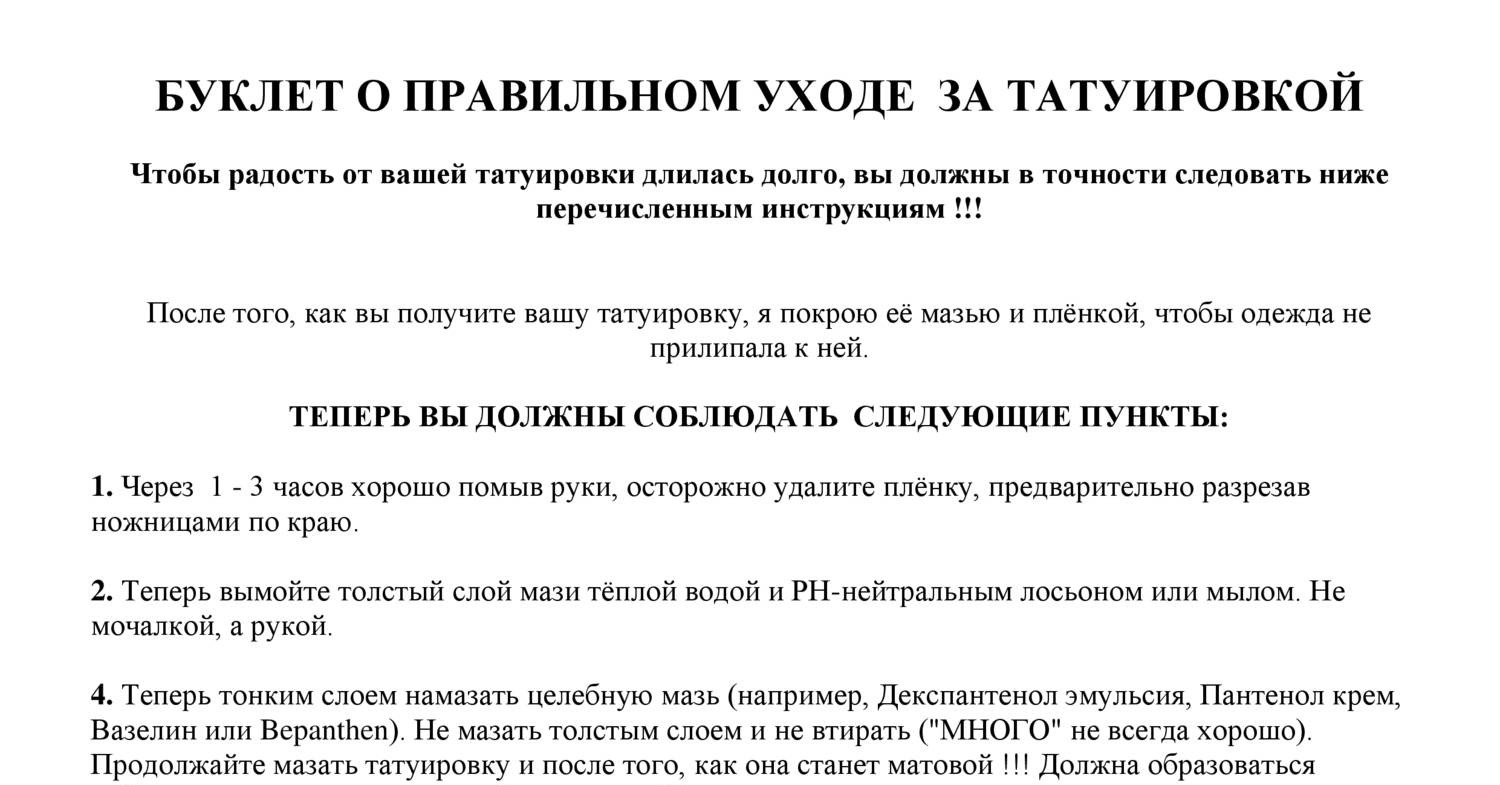 БУКЛЕТ О ПРАВИЛЬНОМ УХОДЕ ЗА ТАТУИРОВКОЙ

Чтобы радость от вашей татуировки длилась долго, вы должны в точности следовать ниже перечисленным инструкциям !!!

После того, как вы получите вашу татуировку, я покрою её мазью и плёнкой, чтобы одежда не прилипала к ней.

ТЕПЕРЬ ВЫ ДОЛЖНЫ СОБЛЮДАТЬ СЛЕДУЮЩИЕ ПУНКТЫ:

1. Через 1 - 3 часов хорошо помыв руки, осторожно удалите плёнку, предварительно разрезав ножницами по краю.

2. Теперь вымойте толстый слой мази тёплой водой и PH-нейтральным лосьоном или мылом. Не мочалкой, а рукой.

4. Теперь тонким слоем намазать целебную мазь (например, Декспантенол эмульсия, Пантенол крем, Вазелин или Bepanthen). Не мазать толстым слоем и не втирать ("МНОГО" не всегда хорошо). Продолжайте мазать татуировку и после того, как она станет матовой !!! Должна образоваться